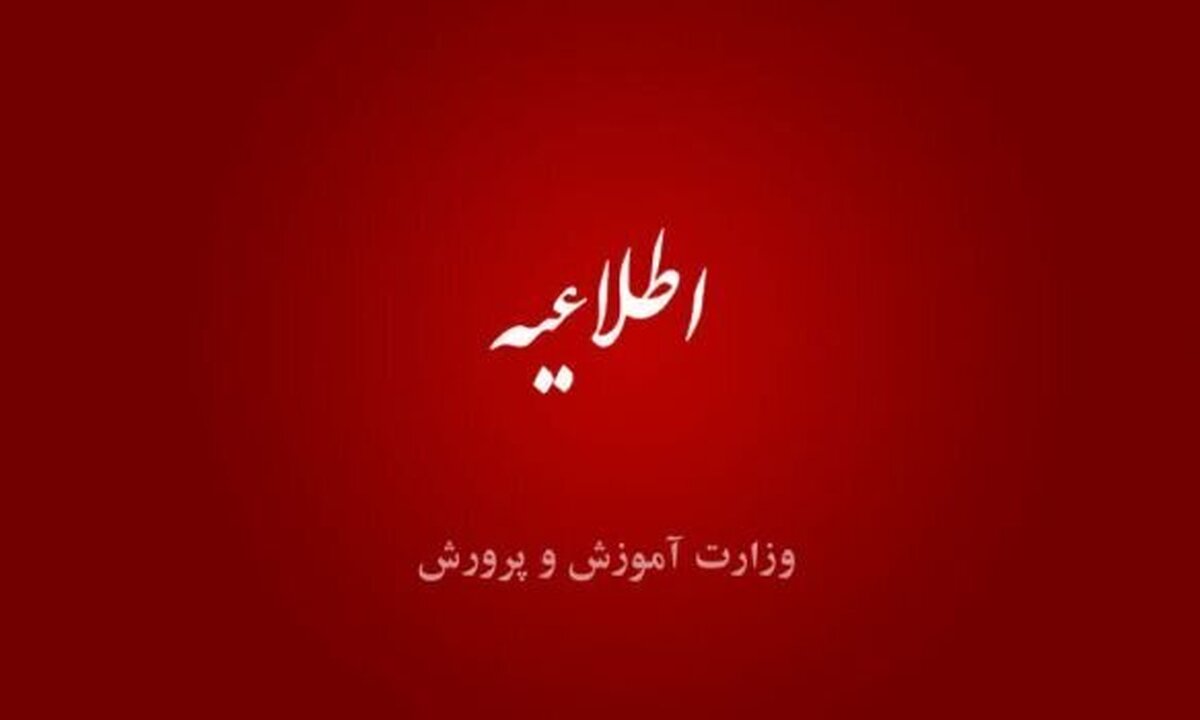 اطلاعیه

وزارت آموزش و پرورش